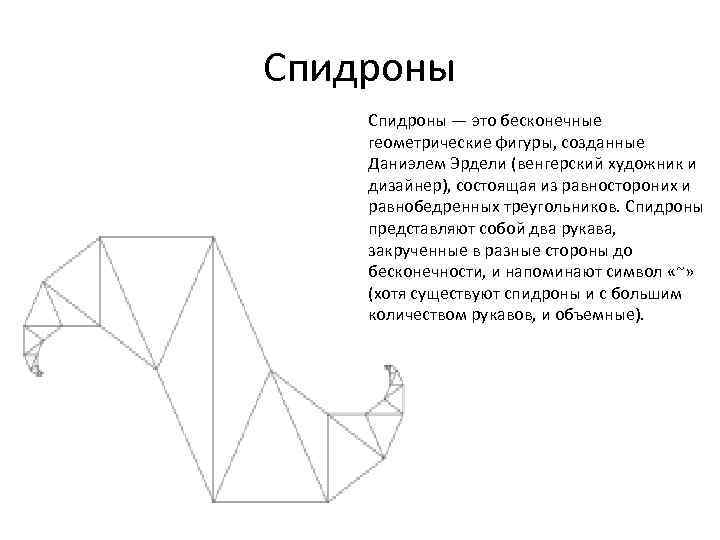 Спидроны

Спидроны — это бесконечные геометрические фигуры, созданные Даниэлем Эрдели (венгерский художник и дизайнер), состоящая из равностороних и равнобедренных треугольников. Спидроны представляют собой два рукава, закрученные в разные стороны до бесконечности, и напоминают символ «~» (хотя существуют спидроны и с большим количеством рукавов, и объемные).